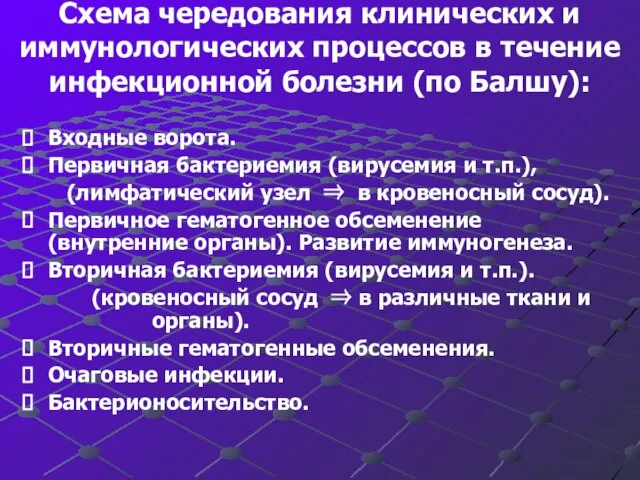 Схема чередования клинических и иммунологических процессов в течение инфекционной болезни (по Балшу):

 Входные ворота.
 Первичная бактериемия (вирусемия и т.п.), (лимфатический узел $\Rightarrow$ в кровеносный сосуд).
 Первичное гематогенное обсеменение (внутренние органы). Развитие иммуногенеза.
 Вторичная бактериемия (вирусемия и т.п.). (кровеносный сосуд $\Rightarrow$ в различные ткани и органы).
 Вторичные гематогенные обсеменения.
 Очаговые инфекции.
 Бактерионосительство.